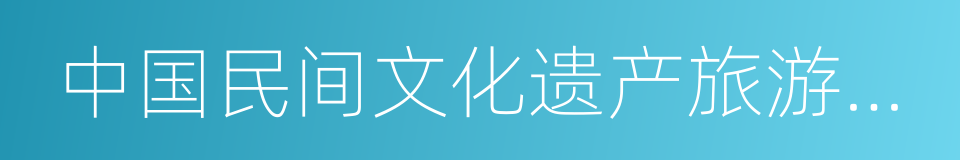 中国民间文化遗产旅游...